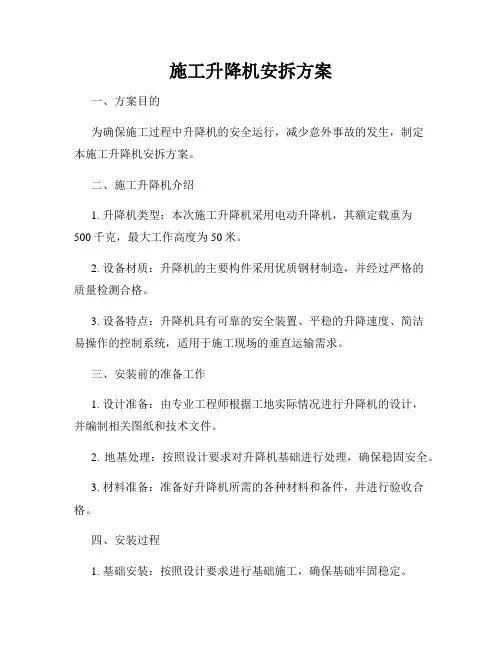 施工升降机安拆方案

一、方案目的

为确保施工过程中升降机的安全运行，减少意外事故的发生，制定本施工升降机安拆方案。

二、施工升降机介绍

1. 升降机类型：本次施工升降机采用电动升降机，其额定载重为500千克，最大工作高度为50米。

2. 设备材质：升降机的主要构件采用优质钢材制造，并经过严格的质量检测合格。

3. 设备特点：升降机具有可靠的安全装置、平稳的升降速度、简洁易操作的控制系统，适用于施工现场的垂直运输需求。

三、安装前的准备工作

1. 设计准备：由专业工程师根据工地实际情况进行升降机的设计，并编制相关图纸和技术文件。

2. 地基处理：按照设计要求对升降机基础进行处理，确保稳固安全。

3. 材料准备：准备好升降机所需的各种材料和备件，并进行验收合格。

四、安装过程

1. 基础安装：按照设计要求进行基础施工，确保基础牢固稳定。